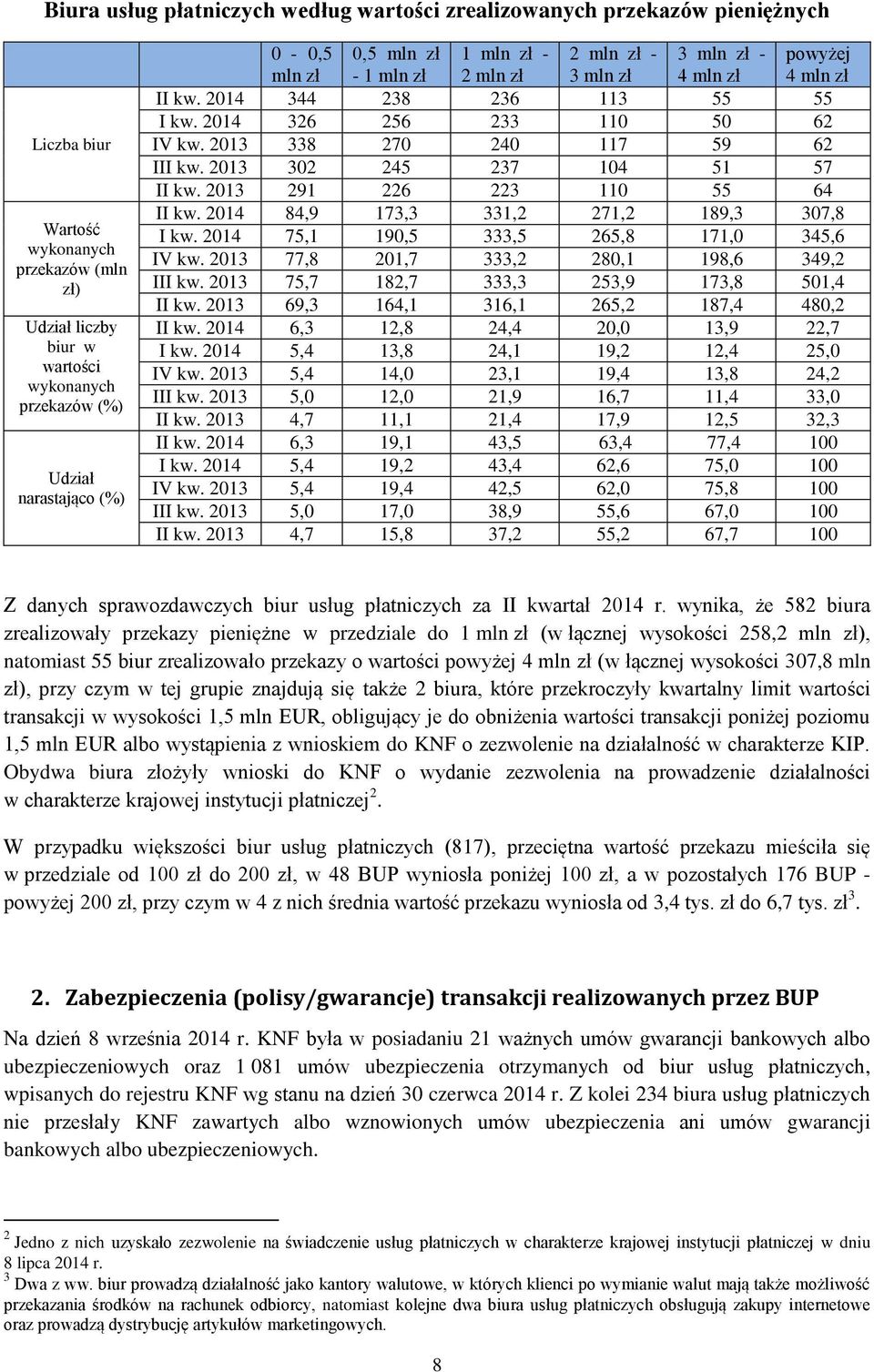 Biura usług płatniczych według wartości zrealizowanych przekazów pieniężnych

| | | 0 - 0,5 mln zł | 0,5 mln zł - 1 mln zł | 1 mln zł - 2 mln zł | 2 mln zł - 3 mln zł | 3 mln zł - 4 mln zł | powyżej 4 mln zł |
|---|---|---|---|---|---|---|---|
| Liczba biur | II kw. 2014 | 344 | 238 | 236 | 113 | 55 | 55 |
| | I kw. 2014 | 326 | 256 | 233 | 110 | 50 | 62 |
| | IV kw. 2013 | 338 | 270 | 240 | 117 | 59 | 62 |
| | III kw. 2013 | 302 | 245 | 237 | 104 | 51 | 57 |
| | II kw. 2013 | 291 | 226 | 223 | 110 | 55 | 64 |
| Wartość wykonanych przekazów (mln zł) | II kw. 2014 | 84,9 | 173,3 | 331,2 | 271,2 | 189,3 | 307,8 |
| | I kw. 2014 | 75,1 | 190,5 | 333,5 | 265,8 | 171,0 | 345,6 |
| | IV kw. 2013 | 77,8 | 201,7 | 333,2 | 280,1 | 198,6 | 349,2 |
| | III kw. 2013 | 75,7 | 182,7 | 333,3 | 253,9 | 173,8 | 501,4 |
| | II kw. 2013 | 69,3 | 164,1 | 316,1 | 265,2 | 187,4 | 480,2 |
| Udział liczby biur w wartości wykonanych przekazów (%) | II kw. 2014 | 6,3 | 12,8 | 24,4 | 20,0 | 13,9 | 22,7 |
| | I kw. 2014 | 5,4 | 13,8 | 24,1 | 19,2 | 12,4 | 25,0 |
| | IV kw. 2013 | 5,4 | 14,0 | 23,1 | 19,4 | 13,8 | 24,2 |
| | III kw. 2013 | 5,0 | 12,0 | 21,9 | 16,7 | 11,4 | 33,0 |
| | II kw. 2013 | 4,7 | 11,1 | 21,4 | 17,9 | 12,5 | 32,3 |
| Udział narastająco (%) | II kw. 2014 | 6,3 | 19,1 | 43,5 | 63,4 | 77,4 | 100 |
| | I kw. 2014 | 5,4 | 19,2 | 43,4 | 62,6 | 75,0 | 100 |
| | IV kw. 2013 | 5,4 | 19,4 | 42,5 | 62,0 | 75,8 | 100 |
| | III kw. 2013 | 5,0 | 17,0 | 38,9 | 55,6 | 67,0 | 100 |
| | II kw. 2013 | 4,7 | 15,8 | 37,2 | 55,2 | 67,7 | 100 |

Z danych sprawozdawczych biur usług płatniczych za II kwartał 2014 r. wynika, że 582 biura zrealizowały przekazy pieniężne w przedziale do 1 mln zł (w łącznej wysokości 258,2 mln zł), natomiast 55 biur zrealizowało przekazy o wartości powyżej 4 mln zł (w łącznej wysokości 307,8 mln zł), przy czym w tej grupie znajdują się także 2 biura, które przekroczyły kwartalny limit wartości transakcji w wysokości 1,5 mln EUR, obligujący je do obniżenia wartości transakcji poniżej poziomu 1,5 mln EUR albo wystąpienia z wnioskiem do KNF o zezwolenie na działalność w charakterze KIP. Obydwa biura złożyły wnioski do KNF o wydanie zezwolenia na prowadzenie działalności w charakterze krajowej instytucji płatniczej$^2$.

W przypadku większości biur usług płatniczych (817), przeciętna wartość przekazu mieściła się w przedziale od 100 zł do 200 zł, w 48 BUP wyniosła poniżej 100 zł, a w pozostałych 176 BUP - powyżej 200 zł, przy czym w 4 z nich średnia wartość przekazu wyniosła od 3,4 tys. zł do 6,7 tys. zł$^3$.

2. Zabezpieczenia (polisy/gwarancje) transakcji realizowanych przez BUP

Na dzień 8 września 2014 r. KNF była w posiadaniu 21 ważnych umów gwarancji bankowych albo ubezpieczeniowych oraz 1 081 umów ubezpieczenia otrzymanych od biur usług płatniczych, wpisanych do rejestru KNF wg stanu na dzień 30 czerwca 2014 r. Z kolei 234 biura usług płatniczych nie przesłały KNF zawartych albo wznowionych umów ubezpieczenia ani umów gwarancji bankowych albo ubezpieczeniowych.

$^2$ Jedno z nich uzyskało zezwolenie na świadczenie usług płatniczych w charakterze krajowej instytucji płatniczej w dniu 8 lipca 2014 r.
$^3$ Dwa z ww. biur prowadzą działalność jako kantory walutowe, w których klienci po wymianie walut mają także możliwość przekazania środków na rachunek odbiorcy, natomiast kolejne dwa biura usług płatniczych obsługują zakupy internetowe oraz prowadzą dystrybucję artykułów marketingowych.

8